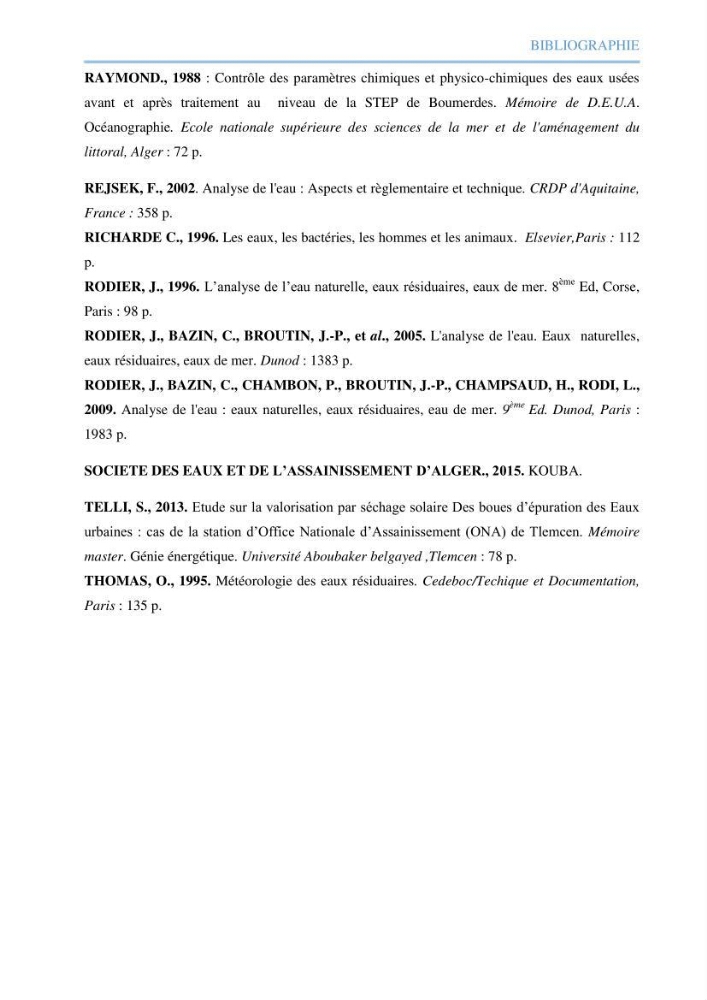 BIBLIOGRAPHIE

RAYMOND., 1988 : Contrôle des paramètres chimiques et physico-chimiques des eaux usées avant et après traitement au niveau de la STEP de Boumerdes. Mémoire de D.E.U.A. Océanographie. Ecole nationale supérieure des sciences de la mer et de l'aménagement du littoral, Alger : 72 p.

REJSEK, F., 2002. Analyse de l'eau : Aspects et règlementaire et technique. CRDP d'Aquitaine, France : 358 p.

RICHARDE C., 1996. Les eaux, les bactéries, les hommes et les animaux. Elsevier,Paris : 112 p.

RODIER, J., 1996. L'analyse de l'eau naturelle, eaux résiduaires, eaux de mer. 8$^{ème}$ Ed, Corse, Paris : 98 p.

RODIER, J., BAZIN, C., BROUTIN, J.-P., et al., 2005. L'analyse de l'eau. Eaux naturelles, eaux résiduaires, eaux de mer. Dunod : 1383 p.

RODIER, J., BAZIN, C., CHAMBON, P., BROUTIN, J.-P., CHAMPSAUD, H., RODI, L., 2009. Analyse de l'eau : eaux naturelles, eaux résiduaires, eau de mer. 9$^{ème}$ Ed. Dunod, Paris : 1983 p.

SOCIETE DES EAUX ET DE L'ASSAINISSEMENT D'ALGER., 2015. KOUBA.

TELLI, S., 2013. Etude sur la valorisation par séchage solaire Des boues d'épuration des Eaux urbaines : cas de la station d'Office Nationale d'Assainissement (ONA) de Tlemcen. Mémoire master. Génie énergétique. Université Aboubaker belgayed ,Tlemcen : 78 p.

THOMAS, O., 1995. Météorologie des eaux résiduaires. Cedeboc/Techique et Documentation, Paris : 135 p.